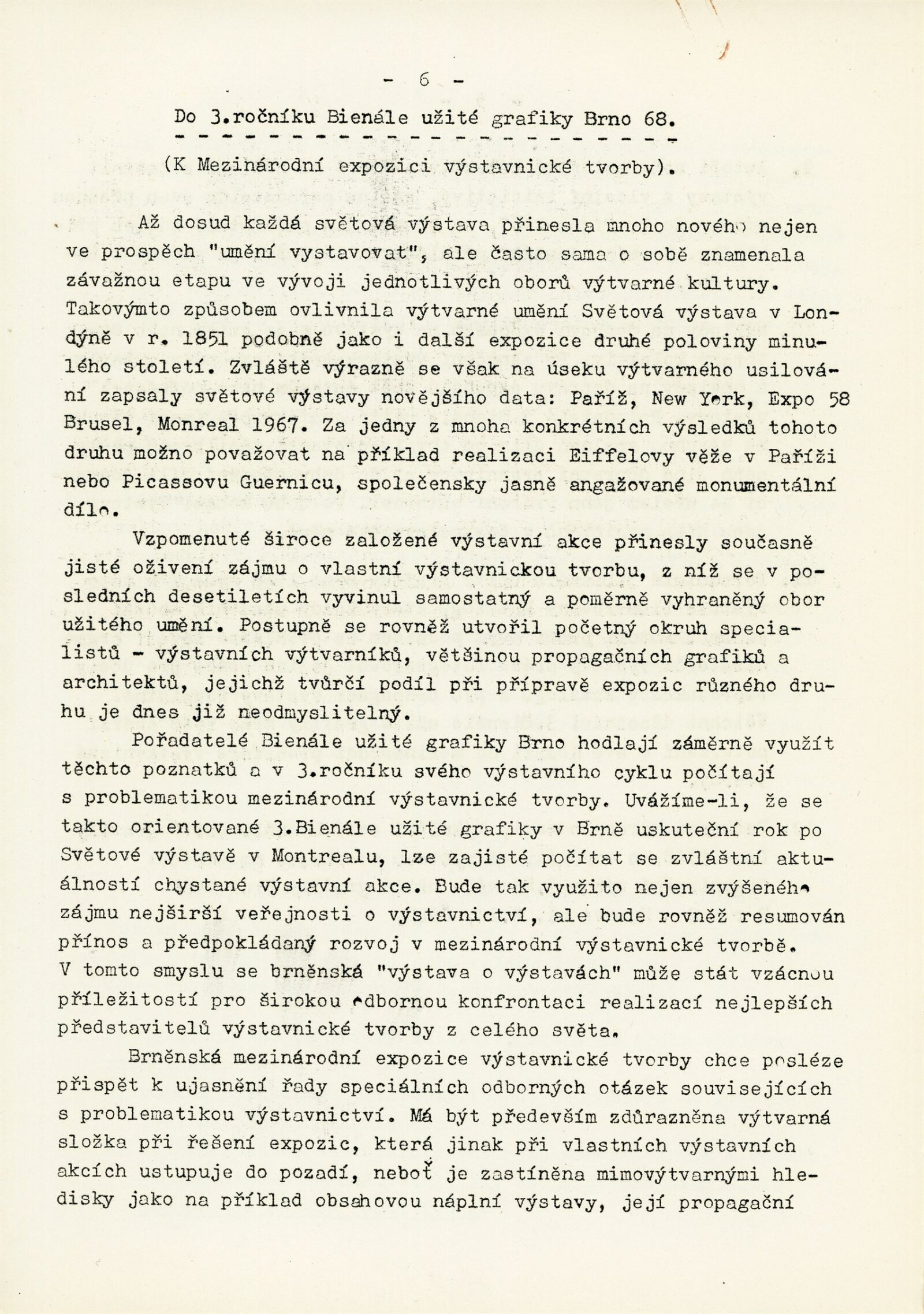 - 6 -

Do 3.ročníku Bienále užité grafiky Brno 68.

(K Mezinárodní expozici výstavnické tvorby).

Až dosud každá světová výstava přinesla mnoho nového nejen ve prospěch "umění vystavovat", ale často sama o sobě znamenala závažnou etapu ve vývoji jednotlivých oborů výtvarné kultury. Takovýmto způsobem ovlivnila výtvarné umění Světová výstava v Londýně v r. 1851 podobně jako i další expozice druhé poloviny minulého století. Zvláště výrazně se však na úseku výtvarného usilování zapsaly světové výstavy novějšího data: Paříž, New York, Expo 58 Brusel, Monreal 1967. Za jedny z mnoha konkrétních výsledků tohoto druhu možno považovat na příklad realizaci Eiffelovy věže v Paříži nebo Picassovu Guernicu, společensky jasně angažované monumentální dílo.

Vzpomenuté široce založené výstavní akce přinesly současně jisté oživení zájmu o vlastní výstavnickou tvorbu, z níž se v posledních desetiletích vyvinul samostatný a poměrně vyhraněný obor užitého umění. Postupně se rovněž utvořil početný okruh specialistů - výstavních výtvarníků, většinou propagačních grafiků a architektů, jejichž tvůrčí podíl při přípravě expozic různého druhu je dnes již neodmyslitelný.

Pořadatelé Bienále užité grafiky Brno hodlají záměrně využít těchto poznatků a v 3.ročníku svého výstavního cyklu počítají s problematikou mezinárodní výstavnické tvorby. Uvážíme-li, že se takto orientované 3.Bienále užité grafiky v Brně uskuteční rok po Světové výstavě v Montrealu, lze zajisté počítat se zvláštní aktuálností chystané výstavní akce. Bude tak využito nejen zvýšeného zájmu nejširší veřejnosti o výstavnictví, ale bude rovněž resumován přínos a předpokládaný rozvoj v mezinárodní výstavnické tvorbě. V tomto smyslu se brněnská "výstava o výstavách" může stát vzácnou příležitostí pro širokou odbornou konfrontaci realizací nejlepších představitelů výstavnické tvorby z celého světa.

Brněnská mezinárodní expozice výstavnické tvorby chce posléze přispět k ujasnění řady speciálních odborných otázek souvisejících s problematikou výstavnictví. Má být především zdůrazněna výtvarná složka při řešení expozic, která jinak při vlastních výstavních akcích ustupuje do pozadí, neboť je zastíněna mimovýtvarnými hledisky jako na příklad obsahovou náplní výstavy, její propagační